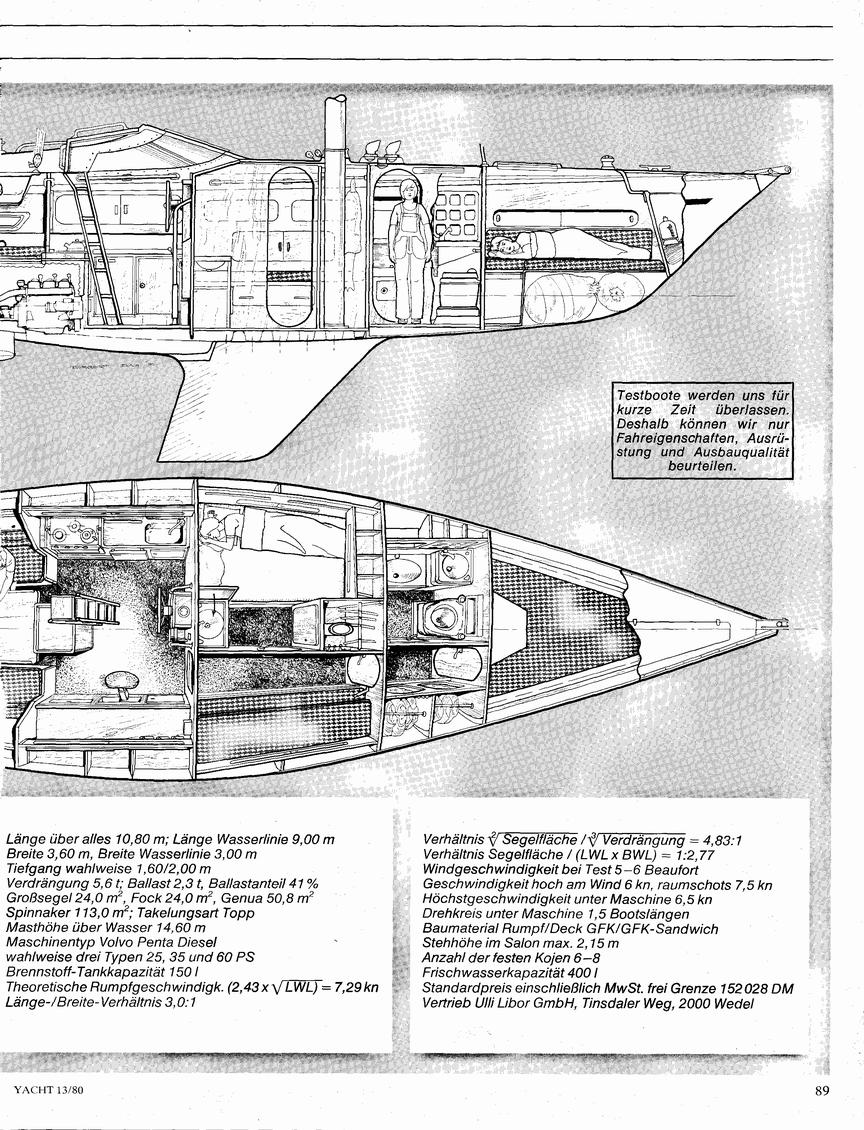 Testboote werden uns für kurze Zeit überlassen. Deshalb können wir nur Fahreigenschaften, Ausrüstung und Ausbauqualität beurteilen.

Länge über alles 10,80 m; Länge Wasserlinie 9,00 m
Breite 3,60 m, Breite Wasserlinie 3,00 m
Tiefgang wahlweise 1,60/2,00 m
Verdrängung 5,6 t; Ballast 2,3 t, Ballastanteil 41 %
Großsegel 24,0 $m^2$, Fock 24,0 $m^2$, Genua 50,8 $m^2$
Spinnaker 113,0 $m^2$; Takelungsart Topp
Masthöhe über Wasser 14,60 m
Maschinentyp Volvo Penta Diesel
wahlweise drei Typen 25, 35 und 60 PS
Brennstoff-Tankkapazität 150 l
Theoretische Rumpfgeschwindigk. (2,43 x $\sqrt{LWL}$) = 7,29 kn
Länge-/Breite-Verhältnis 3,0:1

Verhältnis $\sqrt[2]{Segelfläche}$ / $\sqrt[3]{Verdrängung}$ = 4,83:1
Verhältnis Segelfläche / (LWL x BWL) = 1:2,77
Windgeschwindigkeit bei Test 5–6 Beaufort
Geschwindigkeit hoch am Wind 6 kn, raumschots 7,5 kn
Höchstgeschwindigkeit unter Maschine 6,5 kn
Drehkreis unter Maschine 1,5 Bootslängen
Baumaterial Rumpf/Deck GFK/GFK-Sandwich
Stehhöhe im Salon max. 2,15 m
Anzahl der festen Kojen 6–8
Frischwasserkapazität 400 l
Standardpreis einschließlich MwSt. frei Grenze 152 028 DM
Vertrieb Ulli Libor GmbH, Tinsdaler Weg, 2000 Wedel

YACHT 13/80

89